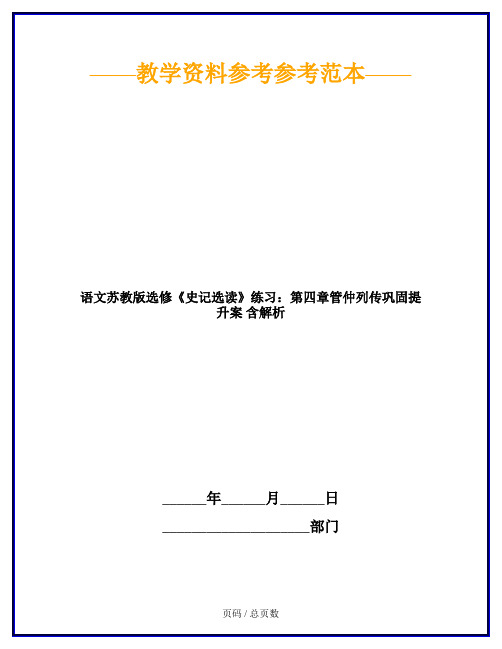 ——教学资料参考参考范本——

语文苏教版选修《史记选读》练习：第四章管仲列传巩固提升案 含解析

______年______月______日

____________________部门

页码 / 总页数